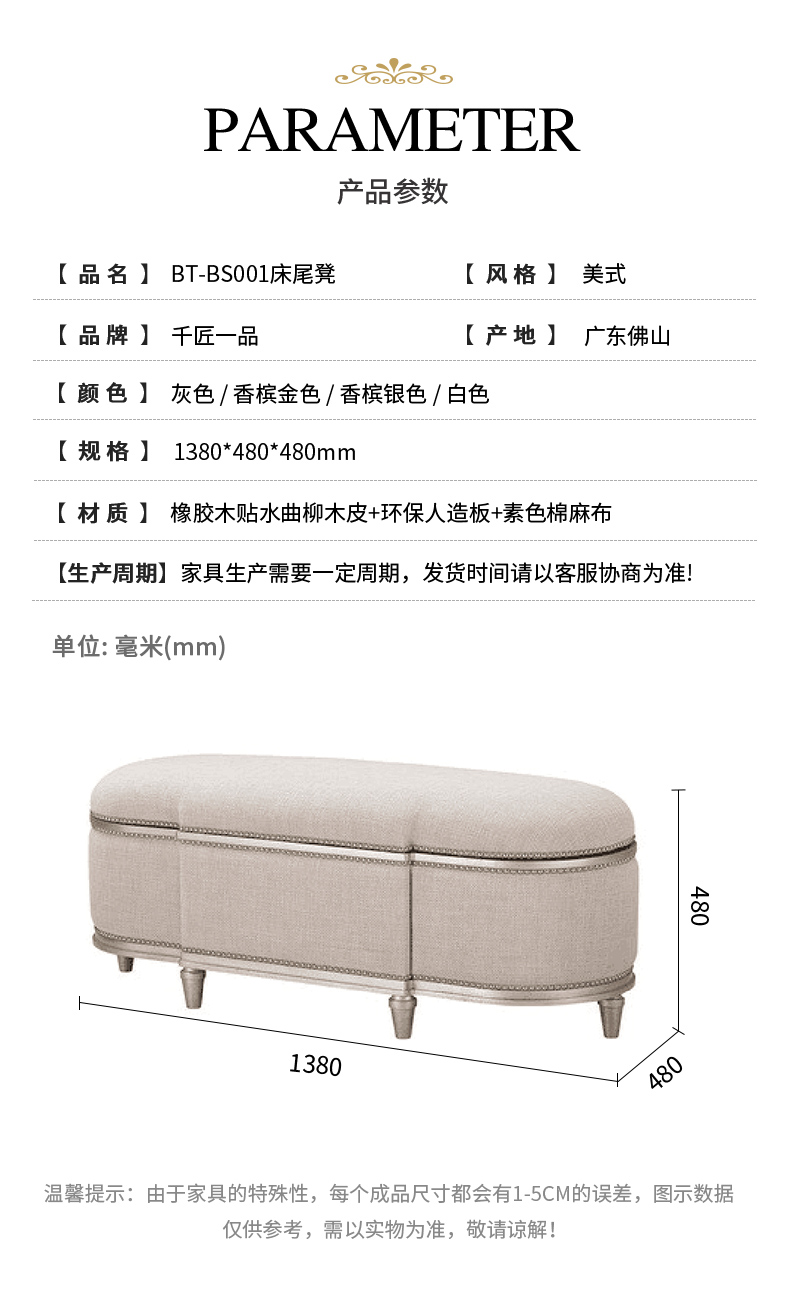 PARAMETER

产品参数

【 品 名 】 BT-BS001床尾凳

【 风 格 】 美式

【 品 牌 】 千匠一品

【 产 地 】 广东佛山

【 颜 色 】 灰色 / 香槟金色 / 香槟银色 / 白色

【 规 格 】 1380*480*480mm

【 材 质 】 橡胶木贴水曲柳木皮+环保人造板+素色棉麻布

【生产周期】家具生产需要一定周期，发货时间请以客服协商为准!

单位: 毫米(mm)

480

1380

480

温馨提示：由于家具的特殊性，每个成品尺寸都会有1-5CM的误差，图示数据仅供参考，需以实物为准，敬请谅解！